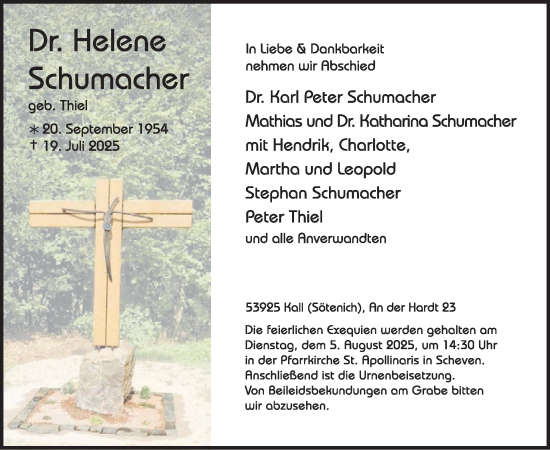 Dr. Helene Schumacher
geb. Thiel
∗ 20. September 1954
† 19. Juli 2025

In Liebe & Dankbarkeit
nehmen wir Abschied

Dr. Karl Peter Schumacher
Mathias und Dr. Katharina Schumacher
mit Hendrik, Charlotte,
Martha und Leopold
Stephan Schumacher
Peter Thiel
und alle Anverwandten

53925 Kall (Sötenich), An der Hardt 23

Die feierlichen Exequien werden gehalten am Dienstag, dem 5. August 2025, um 14:30 Uhr in der Pfarrkirche St. Apollinaris in Scheven. Anschließend ist die Urnenbeisetzung. Von Beileidsbekundungen am Grabe bitten wir abzusehen.